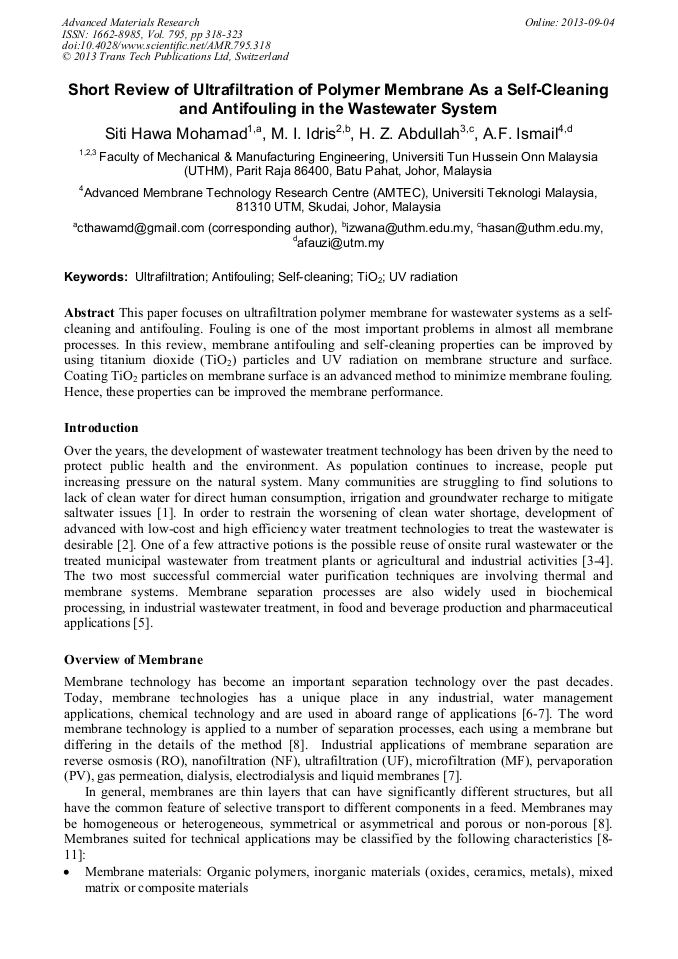 Advanced Materials Research
ISSN: 1662-8985, Vol. 795, pp 318-323
doi:10.4028/www.scientific.net/AMR.795.318
© 2013 Trans Tech Publications Ltd, Switzerland

Online: 2013-09-04

Short Review of Ultrafiltration of Polymer Membrane As a Self-Cleaning and Antifouling in the Wastewater System

Siti Hawa Mohamad$^{1,a}$, M. I. Idris$^{2,b}$, H. Z. Abdullah$^{3,c}$, A.F. Ismail$^{4,d}$

$^{1,2,3}$ Faculty of Mechanical & Manufacturing Engineering, Universiti Tun Hussein Onn Malaysia (UTHM), Parit Raja 86400, Batu Pahat, Johor, Malaysia

$^{4}$Advanced Membrane Technology Research Centre (AMTEC), Universiti Teknologi Malaysia, 81310 UTM, Skudai, Johor, Malaysia

$^{a}$cthawamd@gmail.com (corresponding author), $^{b}$izwana@uthm.edu.my, $^{c}$hasan@uthm.edu.my, $^{d}$afauzi@utm.my

Keywords: Ultrafiltration; Antifouling; Self-cleaning; $TiO_2$; UV radiation

Abstract This paper focuses on ultrafiltration polymer membrane for wastewater systems as a self-cleaning and antifouling. Fouling is one of the most important problems in almost all membrane processes. In this review, membrane antifouling and self-cleaning properties can be improved by using titanium dioxide ($TiO_2$) particles and UV radiation on membrane structure and surface. Coating $TiO_2$ particles on membrane surface is an advanced method to minimize membrane fouling. Hence, these properties can be improved the membrane performance.

Introduction

Over the years, the development of wastewater treatment technology has been driven by the need to protect public health and the environment. As population continues to increase, people put increasing pressure on the natural system. Many communities are struggling to find solutions to lack of clean water for direct human consumption, irrigation and groundwater recharge to mitigate saltwater issues [1]. In order to restrain the worsening of clean water shortage, development of advanced with low-cost and high efficiency water treatment technologies to treat the wastewater is desirable [2]. One of a few attractive potions is the possible reuse of onsite rural wastewater or the treated municipal wastewater from treatment plants or agricultural and industrial activities [3-4]. The two most successful commercial water purification techniques are involving thermal and membrane systems. Membrane separation processes are also widely used in biochemical processing, in industrial wastewater treatment, in food and beverage production and pharmaceutical applications [5].

Overview of Membrane

Membrane technology has become an important separation technology over the past decades. Today, membrane technologies has a unique place in any industrial, water management applications, chemical technology and are used in aboard range of applications [6-7]. The word membrane technology is applied to a number of separation processes, each using a membrane but differing in the details of the method [8]. Industrial applications of membrane separation are reverse osmosis (RO), nanofiltration (NF), ultrafiltration (UF), microfiltration (MF), pervaporation (PV), gas permeation, dialysis, electrodialysis and liquid membranes [7].

In general, membranes are thin layers that can have significantly different structures, but all have the common feature of selective transport to different components in a feed. Membranes may be homogeneous or heterogeneous, symmetrical or asymmetrical and porous or non-porous [8]. Membranes suited for technical applications may be classified by the following characteristics [8-11]:

• Membrane materials: Organic polymers, inorganic materials (oxides, ceramics, metals), mixed matrix or composite materials